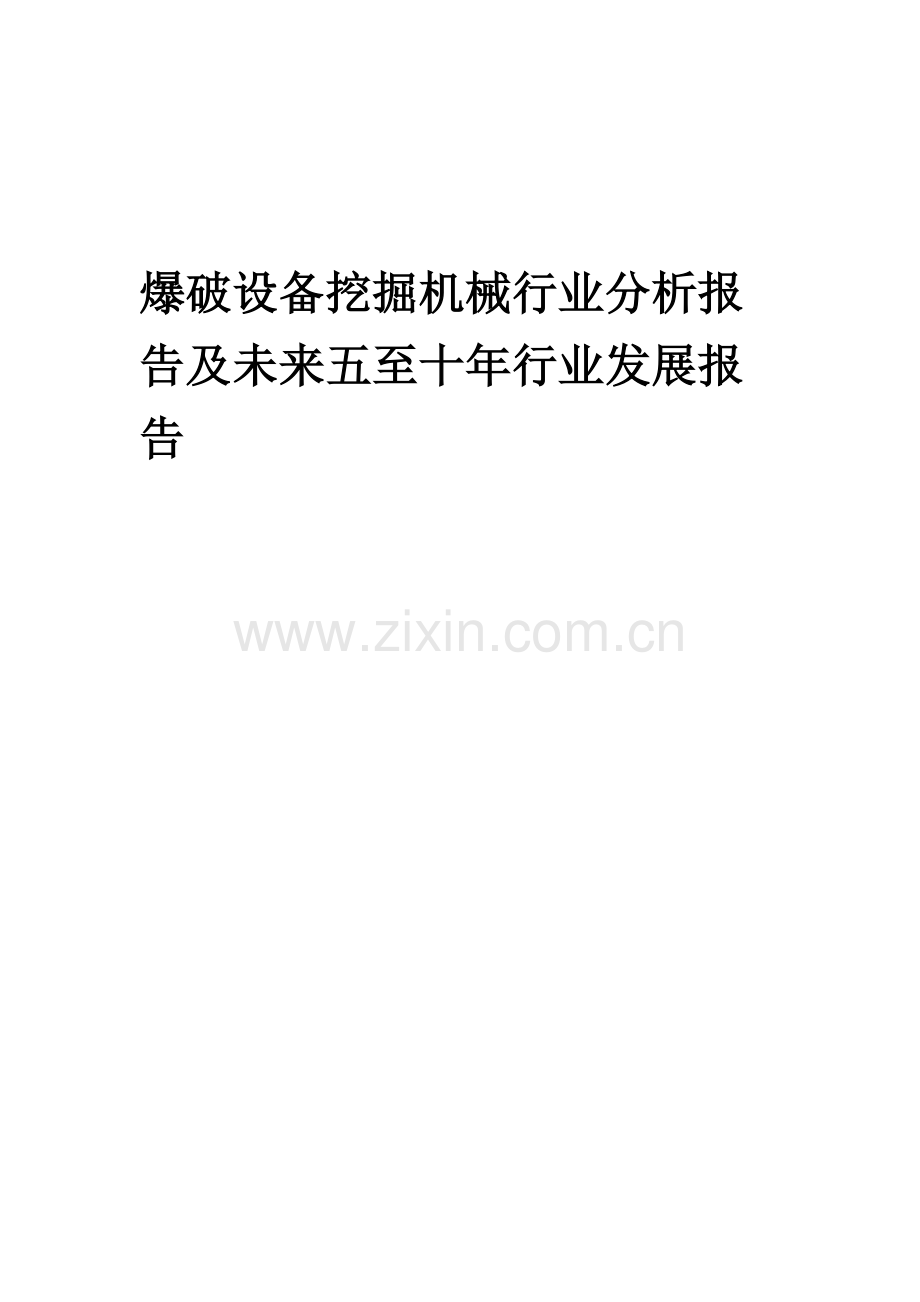 爆破设备挖掘机械行业分析报告及未来五至十年行业发展报告

www.zixin.com.cn